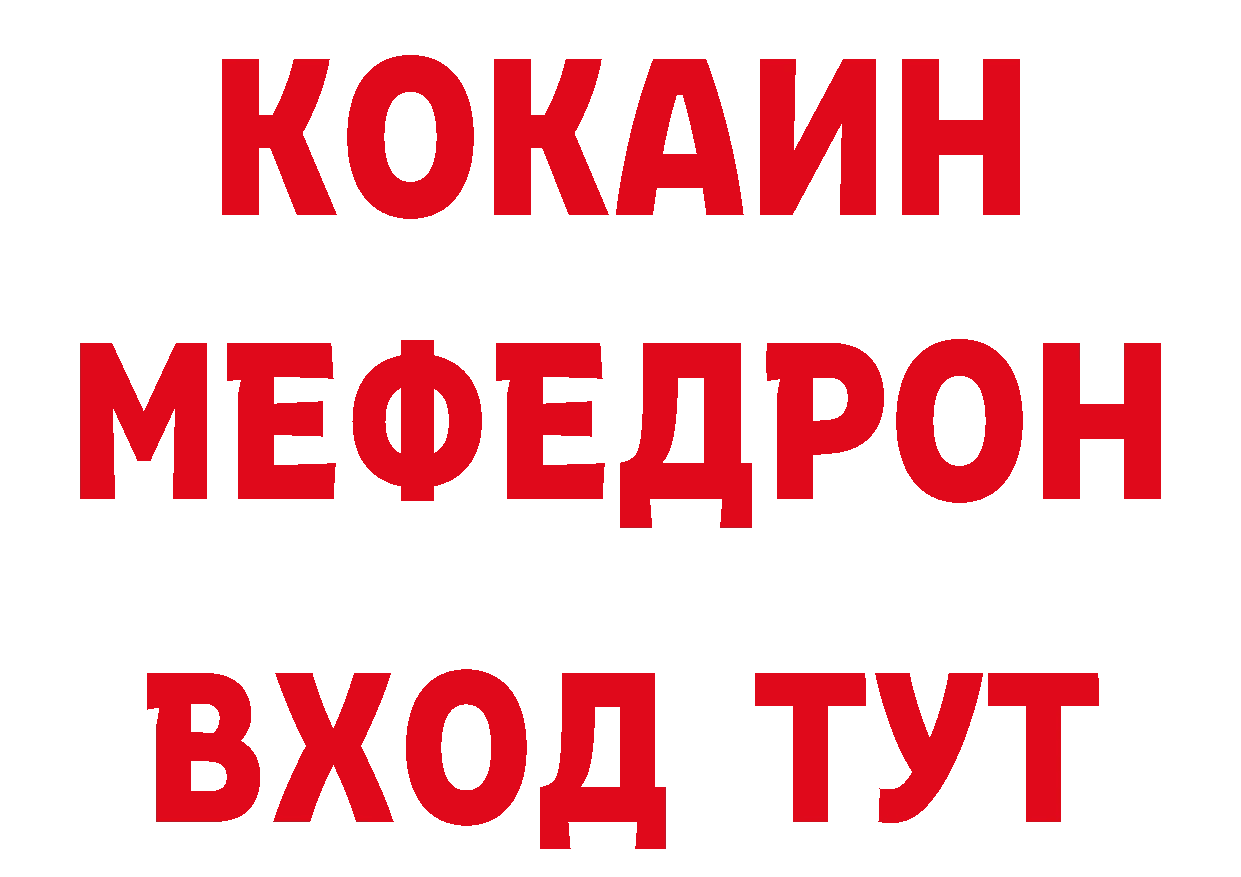 КОКАИН
МЕФЕДРОН
ВХОД ТУТ